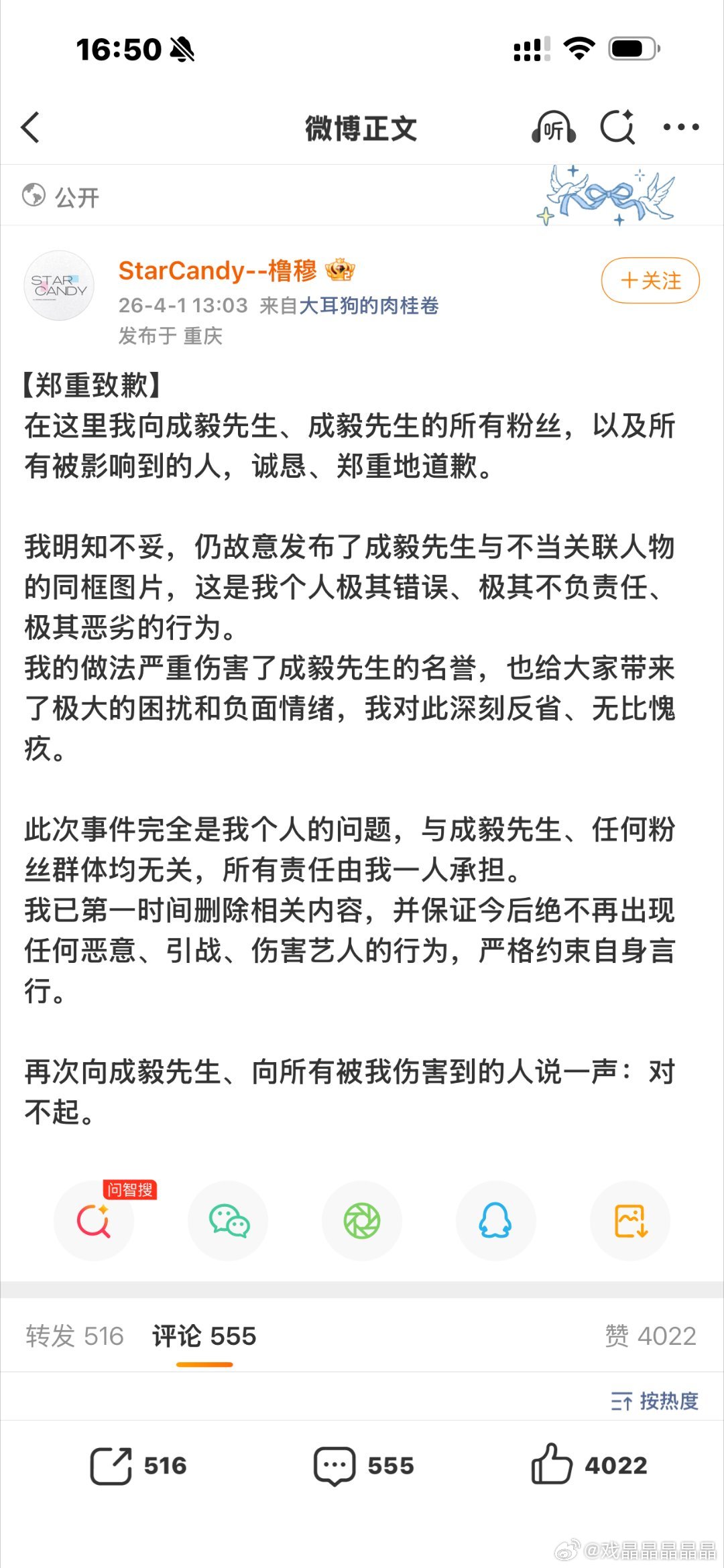 16:50

微博正文

听

公开

STAR CANDY

StarCandy--橹穆

+关注

26-4-1 13:03 来自大耳狗的肉桂卷

发布于 重庆

【郑重致歉】
在这里我向成毅先生、成毅先生的所有粉丝，以及所有被影响到的人，诚恳、郑重地道歉。

我明知不妥，仍故意发布了成毅先生与不当关联人物的同框图片，这是我个人极其错误、极其不负责任、极其恶劣的行为。
我的做法严重伤害了成毅先生的名誉，也给大家带来了极大的困扰和负面情绪，我对此深刻反省、无比愧疚。

此次事件完全是我个人的问题，与成毅先生、任何粉丝群体均无关，所有责任由我一人承担。
我已第一时间删除相关内容，并保证今后绝不再出现任何恶意、引战、伤害艺人的行为，严格约束自身言行。

再次向成毅先生、向所有被我伤害到的人说一声：对不起。

问智搜

转发 516 评论 555 赞 4022

按热度

516 555 4022

@戏晶晶晶晶晶